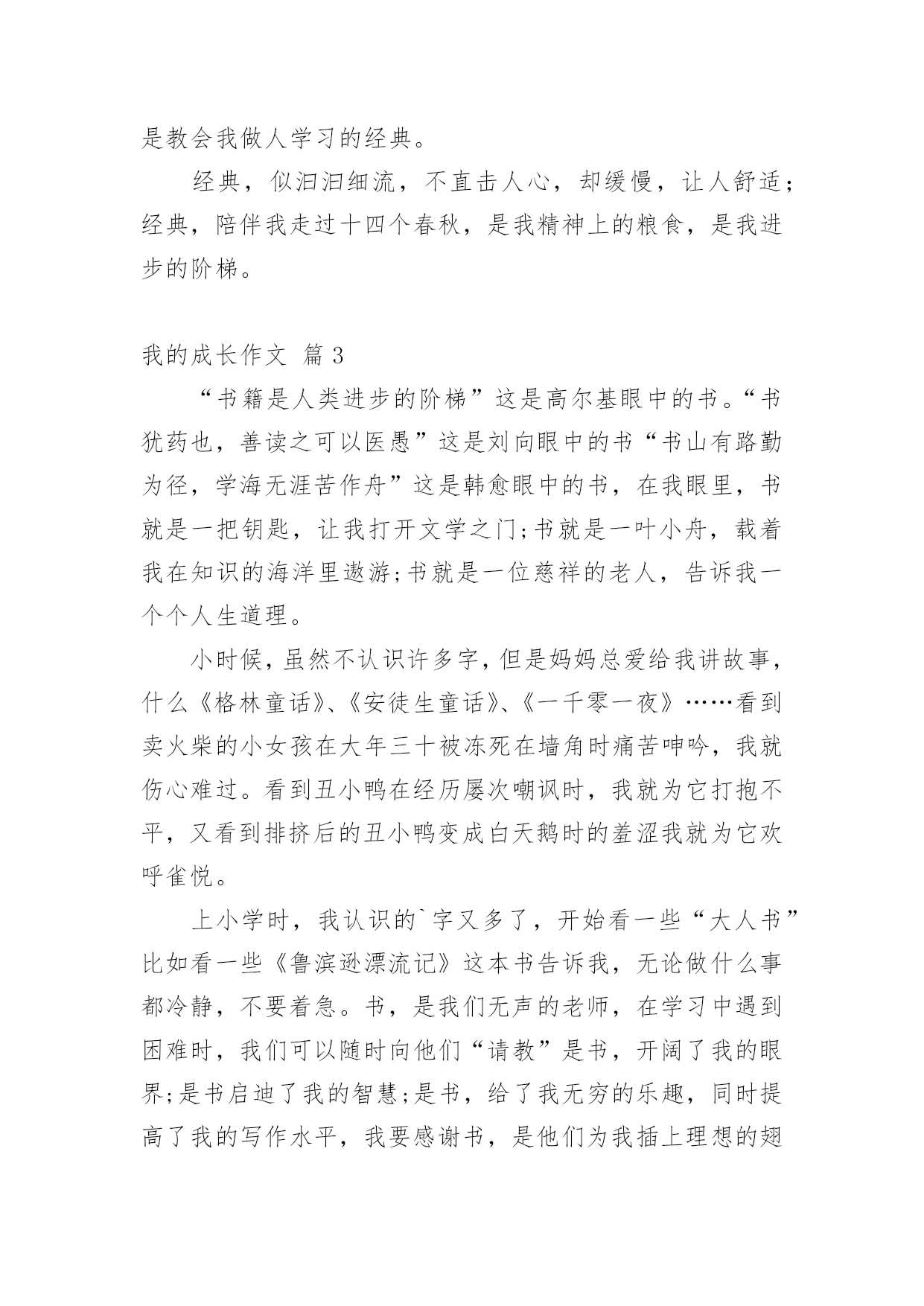 是教会我做人学习的经典。

经典，似汩汩细流，不直击人心，却缓慢，让人舒适；经典，陪伴我走过十四个春秋，是我精神上的粮食，是我进步的阶梯。

我的成长作文 篇3

“书籍是人类进步的阶梯”这是高尔基眼中的书。“书犹药也，善读之可以医愚”这是刘向眼中的书“书山有路勤为径，学海无涯苦作舟”这是韩愈眼中的书，在我眼里，书就是一把钥匙，让我打开文学之门;书就是一叶小舟，载着我在知识的海洋里遨游;书就是一位慈祥的老人，告诉我一个个人生道理。

小时候，虽然不认识许多字，但是妈妈总爱给我讲故事，什么《格林童话》、《安徒生童话》、《一千零一夜》……看到卖火柴的小女孩在大年三十被冻死在墙角时痛苦呻吟，我就伤心难过。看到丑小鸭在经历屡次嘲讽时，我就为它打抱不平，又看到排挤后的丑小鸭变成白天鹅时的羞涩我就为它欢呼雀悦。

上小学时，我认识的`字又多了，开始看一些“大人书”比如看一些《鲁滨逊漂流记》这本书告诉我，无论做什么事都冷静，不要着急。书，是我们无声的老师，在学习中遇到困难时，我们可以随时向他们“请教”是书，开阔了我的眼界;是书启迪了我的智慧;是书，给了我无穷的乐趣，同时提高了我的写作水平，我要感谢书，是他们为我插上理想的翅